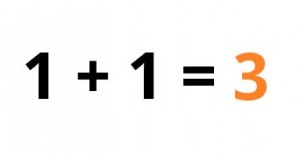 $1 + 1 = 3$